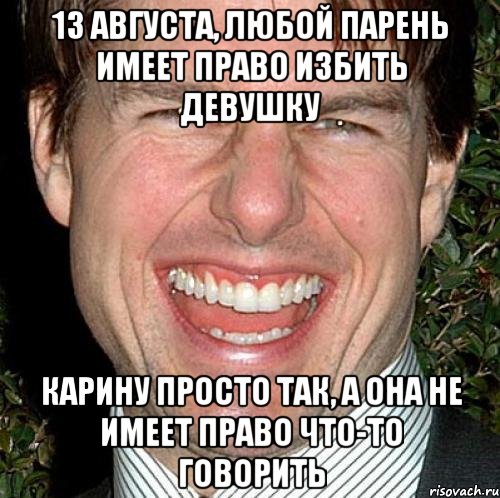 13 АВГУСТА, ЛЮБОЙ ПАРЕНЬ ИМЕЕТ ПРАВО ИЗБИТЬ ДЕВУШКУ

КАРИНУ ПРОСТО ТАК, А ОНА НЕ ИМЕЕТ ПРАВО ЧТО-ТО ГОВОРИТЬ

risovach.ru